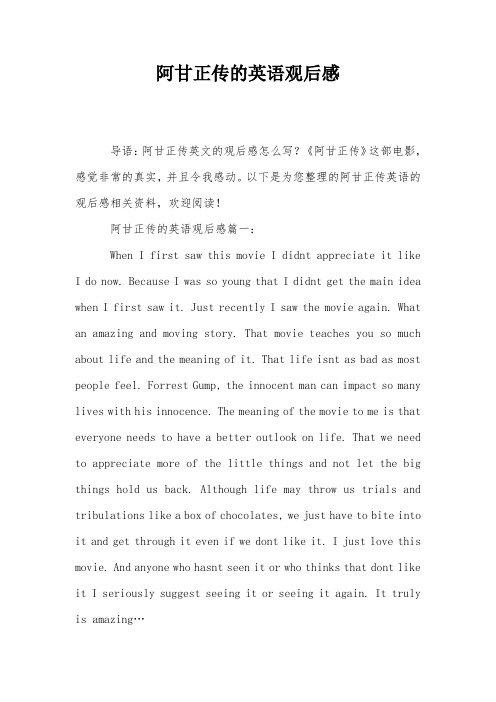 阿甘正传的英语观后感

导语：阿甘正传英文的观后感怎么写？《阿甘正传》这部电影，感觉非常的真实，并且令我感动。以下是为您整理的阿甘正传英语的观后感相关资料，欢迎阅读！

阿甘正传的英语观后感篇一：

When I first saw this movie I didnt appreciate it like I do now. Because I was so young that I didnt get the main idea when I first saw it. Just recently I saw the movie again. What an amazing and moving story. That movie teaches you so much about life and the meaning of it. That life isnt as bad as most people feel. Forrest Gump, the innocent man can impact so many lives with his innocence. The meaning of the movie to me is that everyone needs to have a better outlook on life. That we need to appreciate more of the little things and not let the big things hold us back. Although life may throw us trials and tribulations like a box of chocolates, we just have to bite into it and get through it even if we dont like it. I just love this movie. And anyone who hasnt seen it or who thinks that dont like it I seriously suggest seeing it or seeing it again. It truly is amazing…